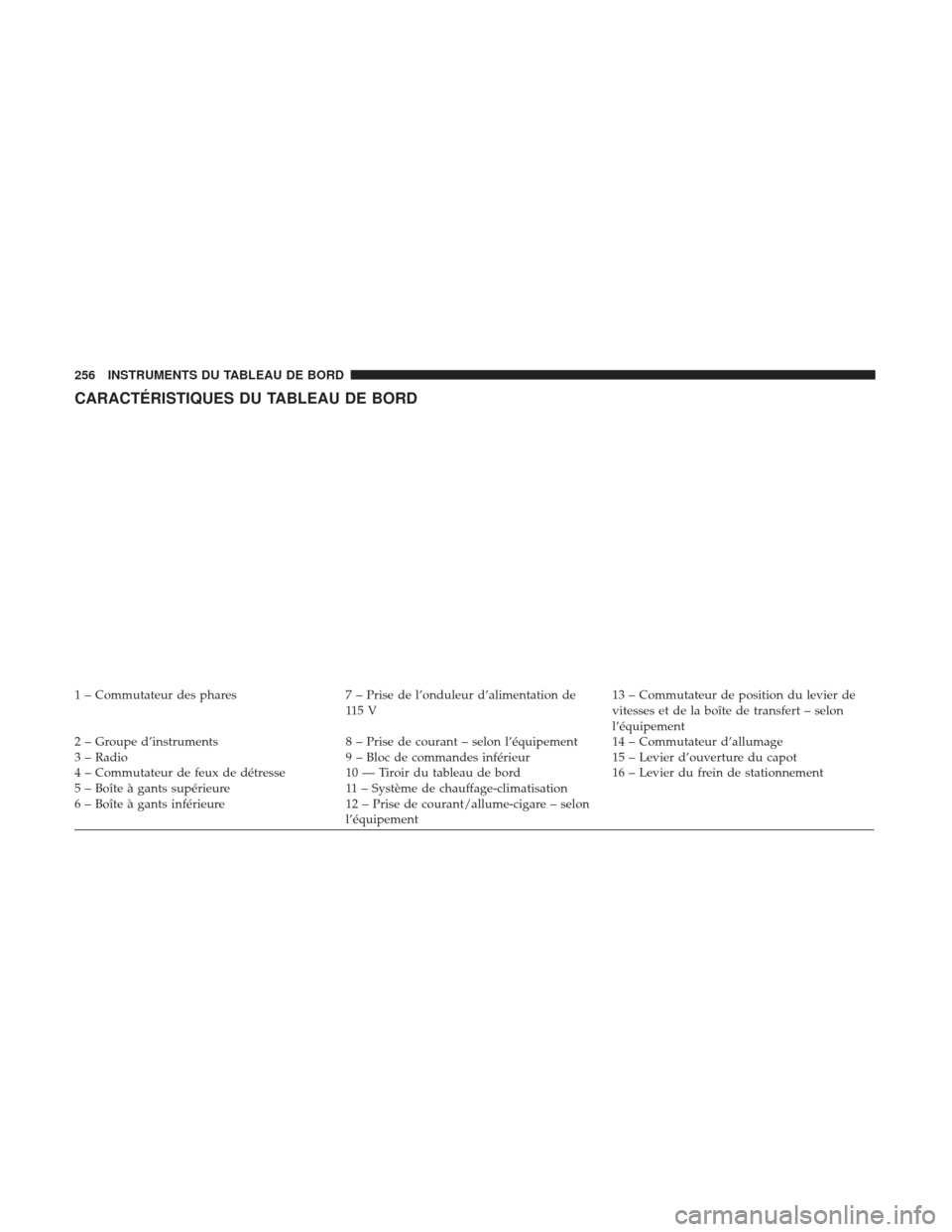 256 INSTRUMENTS DU TABLEAU DE BORD

CARACTÉRISTIQUES DU TABLEAU DE BORD

1 – Commutateur des phares
2 – Groupe d'instruments
3 – Radio
4 – Commutateur de feux de détresse
5 – Boîte à gants supérieure
6 – Boîte à gants inférieure

7 – Prise de l'onduleur d'alimentation de 115 V
8 – Prise de courant – selon l'équipement
9 – Bloc de commandes inférieur
10 — Tiroir du tableau de bord
11 – Système de chauffage-climatisation
12 – Prise de courant/allume-cigare – selon l'équipement

13 – Commutateur de position du levier de vitesses et de la boîte de transfert – selon l'équipement
14 – Commutateur d'allumage
15 – Levier d'ouverture du capot
16 – Levier du frein de stationnement

carmanualsonline.info